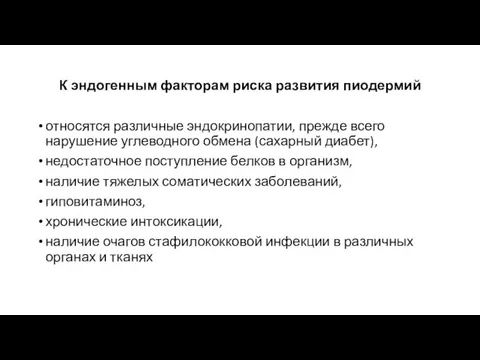 К эндогенным факторам риска развития пиодермий

• относятся различные эндокринопатии, прежде всего нарушение углеводного обмена (сахарный диабет),
• недостаточное поступление белков в организм,
• наличие тяжелых соматических заболеваний,
• гиповитаминоз,
• хронические интоксикации,
• наличие очагов стафилококковой инфекции в различных органах и тканях